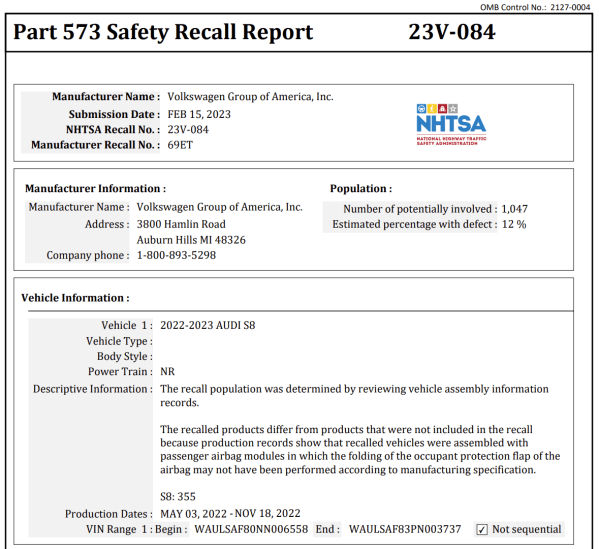 OMB Control No.: 2127-0004

Part 573 Safety Recall Report 23V-084

Manufacturer Name : Volkswagen Group of America, Inc.
Submission Date : FEB 15, 2023
NHTSA Recall No. : 23V-084
Manufacturer Recall No. : 69ET

NHTSA
NATIONAL HIGHWAY TRAFFIC SAFETY ADMINISTRATION

Manufacturer Information :
Manufacturer Name : Volkswagen Group of America, Inc.
Address : 3800 Hamlin Road
Auburn Hills MI 48326
Company phone : 1-800-893-5298

Population :
Number of potentially involved : 1,047
Estimated percentage with defect : 12 %

Vehicle Information :
Vehicle 1 : 2022-2023 AUDI S8
Vehicle Type :
Body Style :
Power Train : NR
Descriptive Information : The recall population was determined by reviewing vehicle assembly information records.

The recalled products differ from products that were not included in the recall because production records show that recalled vehicles were assembled with passenger airbag modules in which the folding of the occupant protection flap of the airbag may not have been performed according to manufacturing specification.

S8: 355
Production Dates : MAY 03, 2022 - NOV 18, 2022
VIN Range 1 : Begin : WAULSAF80NN006558 End : WAULSAF83PN003737 ✓ Not sequential